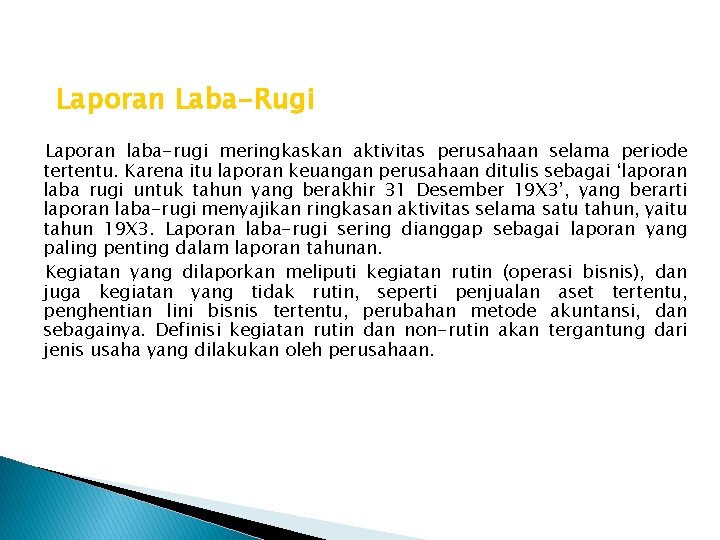 Laporan Laba-Rugi

Laporan laba-rugi meringkaskan aktivitas perusahaan selama periode tertentu. Karena itu laporan keuangan perusahaan ditulis sebagai ‘laporan laba rugi untuk tahun yang berakhir 31 Desember 19X3’, yang berarti laporan laba-rugi menyajikan ringkasan aktivitas selama satu tahun, yaitu tahun 19X3. Laporan laba-rugi sering dianggap sebagai laporan yang paling penting dalam laporan tahunan.

Kegiatan yang dilaporkan meliputi kegiatan rutin (operasi bisnis), dan juga kegiatan yang tidak rutin, seperti penjualan aset tertentu, penghentian lini bisnis tertentu, perubahan metode akuntansi, dan sebagainya. Definisi kegiatan rutin dan non-rutin akan tergantung dari jenis usaha yang dilakukan oleh perusahaan.